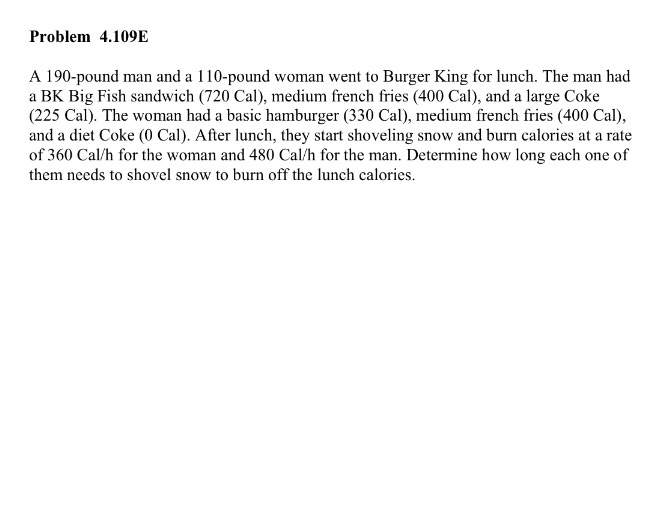 Problem 4.109E

A 190-pound man and a 110-pound woman went to Burger King for lunch. The man had a BK Big Fish sandwich (720 Cal), medium french fries (400 Cal), and a large Coke (225 Cal). The woman had a basic hamburger (330 Cal), medium french fries (400 Cal), and a diet Coke (0 Cal). After lunch, they start shoveling snow and burn calories at a rate of 360 Cal/h for the woman and 480 Cal/h for the man. Determine how long each one of them needs to shovel snow to burn off the lunch calories.